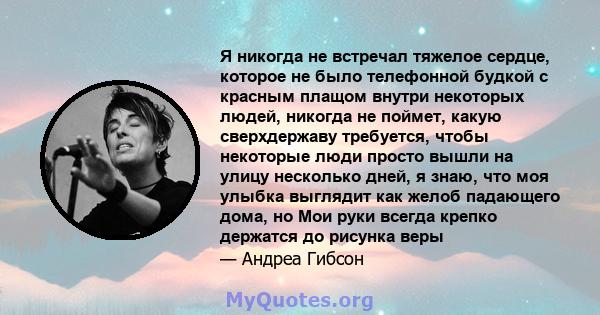 Я никогда не встречал тяжелое сердце, которое не было телефонной будкой с красным плащом внутри некоторых людей, никогда не поймет, какую сверхдержаву требуется, чтобы некоторые люди просто вышли на улицу несколько дней, я знаю, что моя улыбка выглядит как желоб падающего дома, но Мои руки всегда крепко держатся до рисунка веры
— Андреа Гибсон

MyQuotes.org